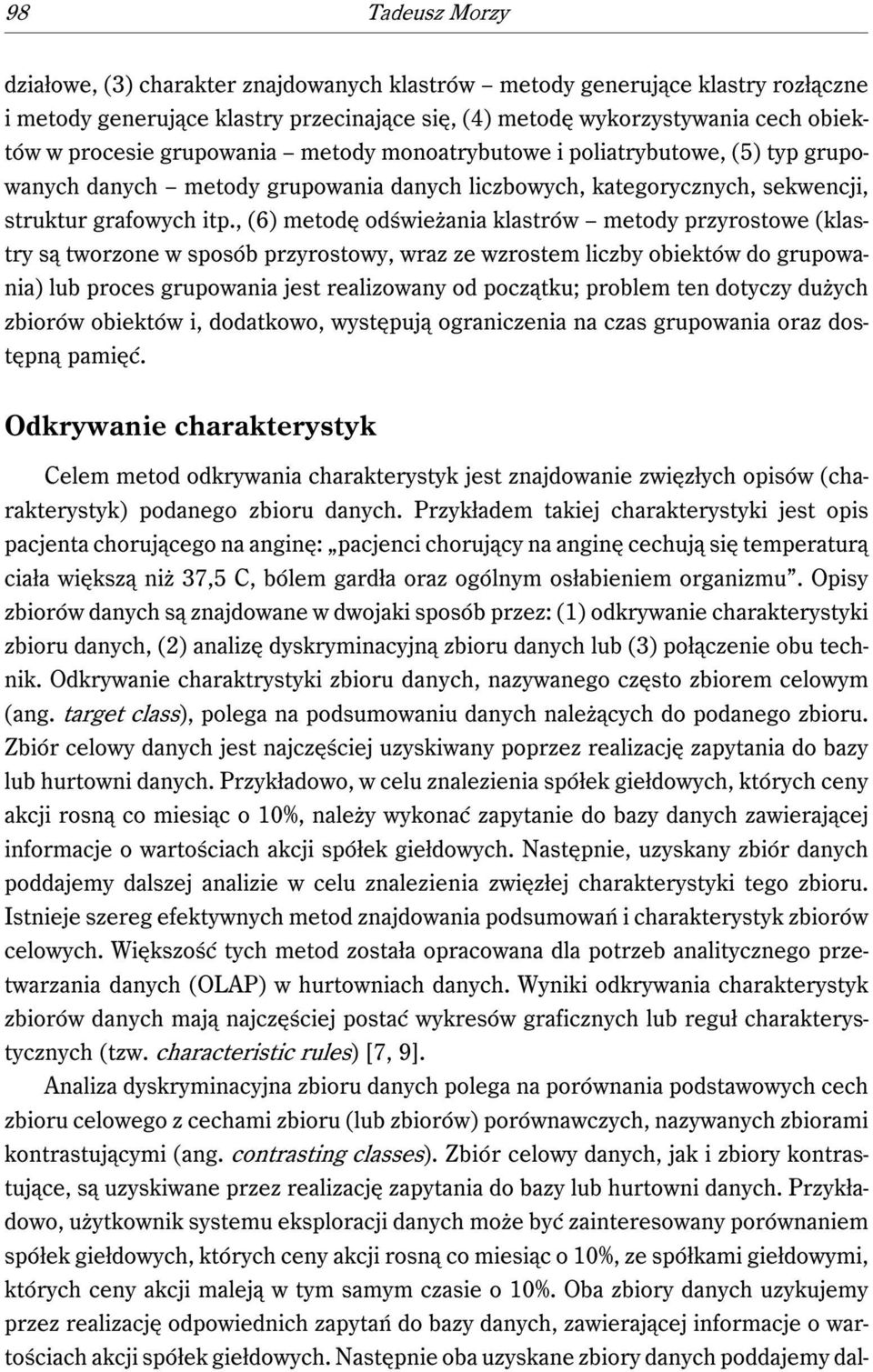 98 Tadeusz Morzy

działowe, (3) charakter znajdowanych klastrów – metody generujące klastry rozłączne i metody generujące klastry przecinające się, (4) metodę wykorzystywania cech obiektów w procesie grupowania – metody monoatrybutowe i poliatrybutowe, (5) typ grupowanych danych – metody grupowania danych liczbowych, kategorycznych, sekwencji, struktur grafowych itp., (6) metodę odświeżania klastrów – metody przyrostowe (klastry są tworzone w sposób przyrostowy, wraz ze wzrostem liczby obiektów do grupowania) lub proces grupowania jest realizowany od początku; problem ten dotyczy dużych zbiorów obiektów i, dodatkowo, występują ograniczenia na czas grupowania oraz dostępną pamięć.

Odkrywanie charakterystyk

Celem metod odkrywania charakterystyk jest znajdowanie zwięzłych opisów (charakterystyk) podanego zbioru danych. Przykładem takiej charakterystyki jest opis pacjenta chorującego na anginę: „pacjenci chorujący na anginę cechują się temperaturą ciała większą niż 37,5 C, bólem gardła oraz ogólnym osłabieniem organizmu”. Opisy zbiorów danych są znajdowane w dwojaki sposób przez: (1) odkrywanie charakterystyki zbioru danych, (2) analizę dyskryminacyjną zbioru danych lub (3) połączenie obu technik. Odkrywanie charaktrystyki zbioru danych, nazywanego często zbiorem celowym (ang. target class), polega na podsumowaniu danych należących do podanego zbioru. Zbiór celowy danych jest najczęściej uzyskiwany poprzez realizację zapytania do bazy lub hurtowni danych. Przykładowo, w celu znalezienia spółek giełdowych, których ceny akcji rosną co miesiąc o 10%, należy wykonać zapytanie do bazy danych zawierającej informacje o wartościach akcji spółek giełdowych. Następnie, uzyskany zbiór danych poddajemy dalszej analizie w celu znalezienia zwięzłej charakterystyki tego zbioru. Istnieje szereg efektywnych metod znajdowania podsumowań i charakterystyk zbiorów celowych. Większość tych metod została opracowana dla potrzeb analitycznego przetwarzania danych (OLAP) w hurtowniach danych. Wyniki odkrywania charakterystyk zbiorów danych mają najczęściej postać wykresów graficznych lub reguł charakterystycznych (tzw. characteristic rules) [7, 9].

Analiza dyskryminacyjna zbioru danych polega na porównania podstawowych cech zbioru celowego z cechami zbioru (lub zbiorów) porównawczych, nazywanych zbiorami kontrastującymi (ang. contrasting classes). Zbiór celowy danych, jak i zbiory kontrastujące, są uzyskiwane przez realizację zapytania do bazy lub hurtowni danych. Przykładowo, użytkownik systemu eksploracji danych może być zainteresowany porównaniem spółek giełdowych, których ceny akcji rosną co miesiąc o 10%, ze spółkami giełdowymi, których ceny akcji maleją w tym samym czasie o 10%. Oba zbiory danych uzykujemy przez realizację odpowiednich zapytań do bazy danych, zawierającej informacje o wartościach akcji spółek giełdowych. Następnie oba uzyskane zbiory danych poddajemy dal-